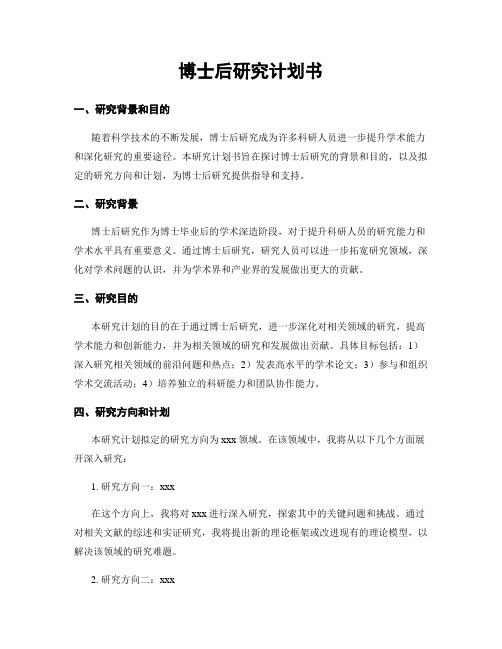 博士后研究计划书

一、研究背景和目的

随着科学技术的不断发展，博士后研究成为许多科研人员进一步提升学术能力和深化研究的重要途径。本研究计划书旨在探讨博士后研究的背景和目的，以及拟定的研究方向和计划，为博士后研究提供指导和支持。

二、研究背景

博士后研究作为博士毕业后的学术深造阶段，对于提升科研人员的研究能力和学术水平具有重要意义。通过博士后研究，研究人员可以进一步拓宽研究领域，深化对学术问题的认识，并为学术界和产业界的发展做出更大的贡献。

三、研究目的

本研究计划的目的在于通过博士后研究，进一步深化对相关领域的研究，提高学术能力和创新能力，并为相关领域的研究和发展做出贡献。具体目标包括：1）深入研究相关领域的前沿问题和热点；2）发表高水平的学术论文；3）参与和组织学术交流活动；4）培养独立的科研能力和团队协作能力。

四、研究方向和计划

本研究计划拟定的研究方向为 xxx 领域。在该领域中，我将从以下几个方面展开深入研究：

1. 研究方向一：xxx

在这个方向上，我将对 xxx 进行深入研究，探索其中的关键问题和挑战。通过对相关文献的综述和实证研究，我将提出新的理论框架或改进现有的理论模型，以解决该领域的研究难题。

2. 研究方向二：xxx